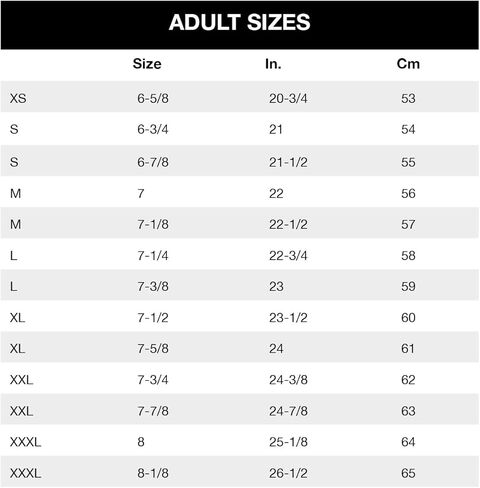 ADULT SIZES

| | Size | In. | Cm |
|---|---|---|---|
| XS | 6-5/8 | 20-3/4 | 53 |
| S | 6-3/4 | 21 | 54 |
| S | 6-7/8 | 21-1/2 | 55 |
| M | 7 | 22 | 56 |
| M | 7-1/8 | 22-1/2 | 57 |
| L | 7-1/4 | 22-3/4 | 58 |
| L | 7-3/8 | 23 | 59 |
| XL | 7-1/2 | 23-1/2 | 60 |
| XL | 7-5/8 | 24 | 61 |
| XXL | 7-3/4 | 24-3/8 | 62 |
| XXL | 7-7/8 | 24-7/8 | 63 |
| XXXL | 8 | 25-1/8 | 64 |
| XXXL | 8-1/8 | 26-1/2 | 65 |